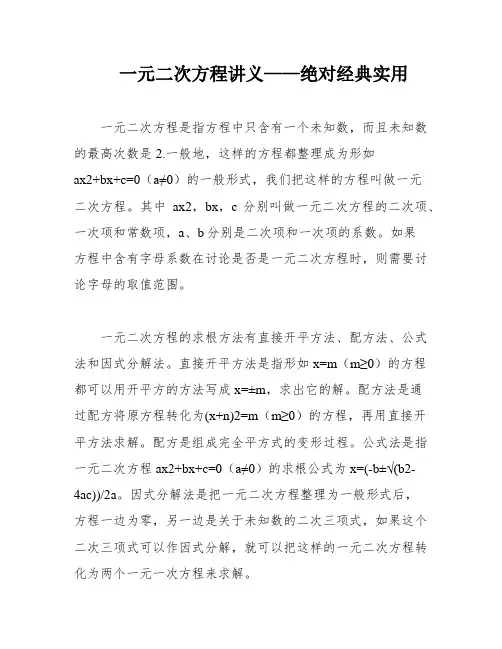 一元二次方程讲义——绝对经典实用

一元二次方程是指方程中只含有一个未知数，而且未知数的最高次数是 2.一般地，这样的方程都整理成为形如 ax2+bx+c=0（a≠0）的一般形式，我们把这样的方程叫做一元二次方程。其中 ax2，bx，c 分别叫做一元二次方程的二次项、一次项和常数项，a、b 分别是二次项和一次项的系数。如果方程中含有字母系数在讨论是否是一元二次方程时，则需要讨论字母的取值范围。

一元二次方程的求根方法有直接开平方法、配方法、公式法和因式分解法。直接开平方法是指形如 x=m（m≥0）的方程都可以用开平方的方法写成 x=±m，求出它的解。配方法是通过配方将原方程转化为(x+n)2=m（m≥0）的方程，再用直接开平方法求解。配方是组成完全平方式的变形过程。公式法是指一元二次方程 ax2+bx+c=0（a≠0）的求根公式为 x=(-b±√(b2-4ac))/2a。因式分解法是把一元二次方程整理为一般形式后，方程一边为零，另一边是关于未知数的二次三项式，如果这个二次三项式可以作因式分解，就可以把这样的一元二次方程转化为两个一元一次方程来求解。